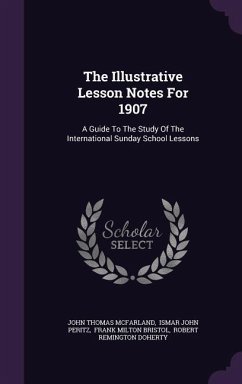 The Illustrative Lesson Notes For 1907

A Guide To The Study Of The International Sunday School Lessons

Scholar SELECT

JOHN THOMAS MCFARLAND, ISMAR JOHN PERITZ, FRANK MILTON BRISTOL, ROBERT REMINGTON DOHERTY